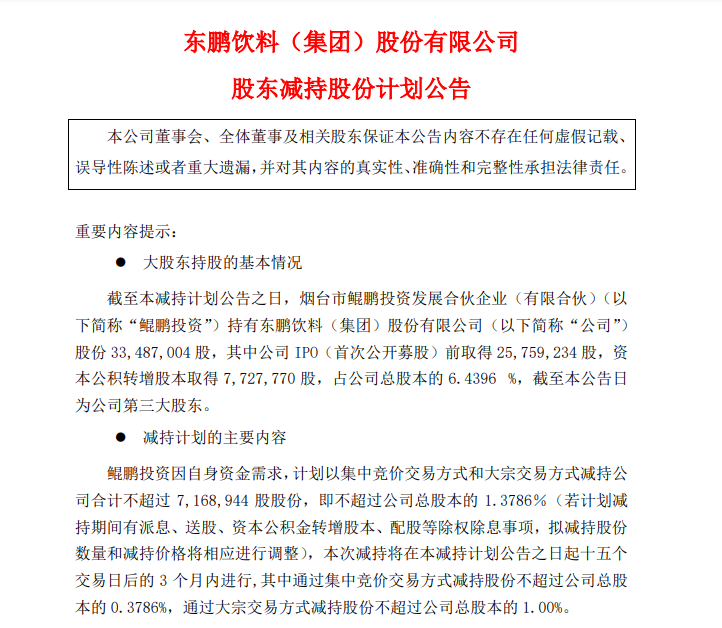 东鹏饮料（集团）股份有限公司

股东减持股份计划公告

本公司董事会、全体董事及相关股东保证本公告内容不存在任何虚假记载、误导性陈述或者重大遗漏，并对其内容的真实性、准确性和完整性承担法律责任。

重要内容提示：

● 大股东持股的基本情况

截至本减持计划公告之日，烟台市鲲鹏投资发展合伙企业（有限合伙）（以下简称“鲲鹏投资”）持有东鹏饮料（集团）股份有限公司（以下简称“公司”）股份 33,487,004 股，其中公司 IPO（首次公开募股）前取得 25,759,234 股，资本公积转增股本取得 7,727,770 股，占公司总股本的 6.4396 %，截至本公告日为公司第三大股东。

● 减持计划的主要内容

鲲鹏投资因自身资金需求，计划以集中竞价交易方式和大宗交易方式减持公司合计不超过 7,168,944 股股份，即不超过公司总股本的 1.3786%（若计划减持期间有派息、送股、资本公积金转增股本、配股等除权除息事项，拟减持股份数量和减持价格将相应进行调整），本次减持将在本减持计划公告之日起十五个交易日后的 3 个月内进行，其中通过集中竞价交易方式减持股份不超过公司总股本的 0.3786%，通过大宗交易方式减持股份不超过公司总股本的 1.00%。